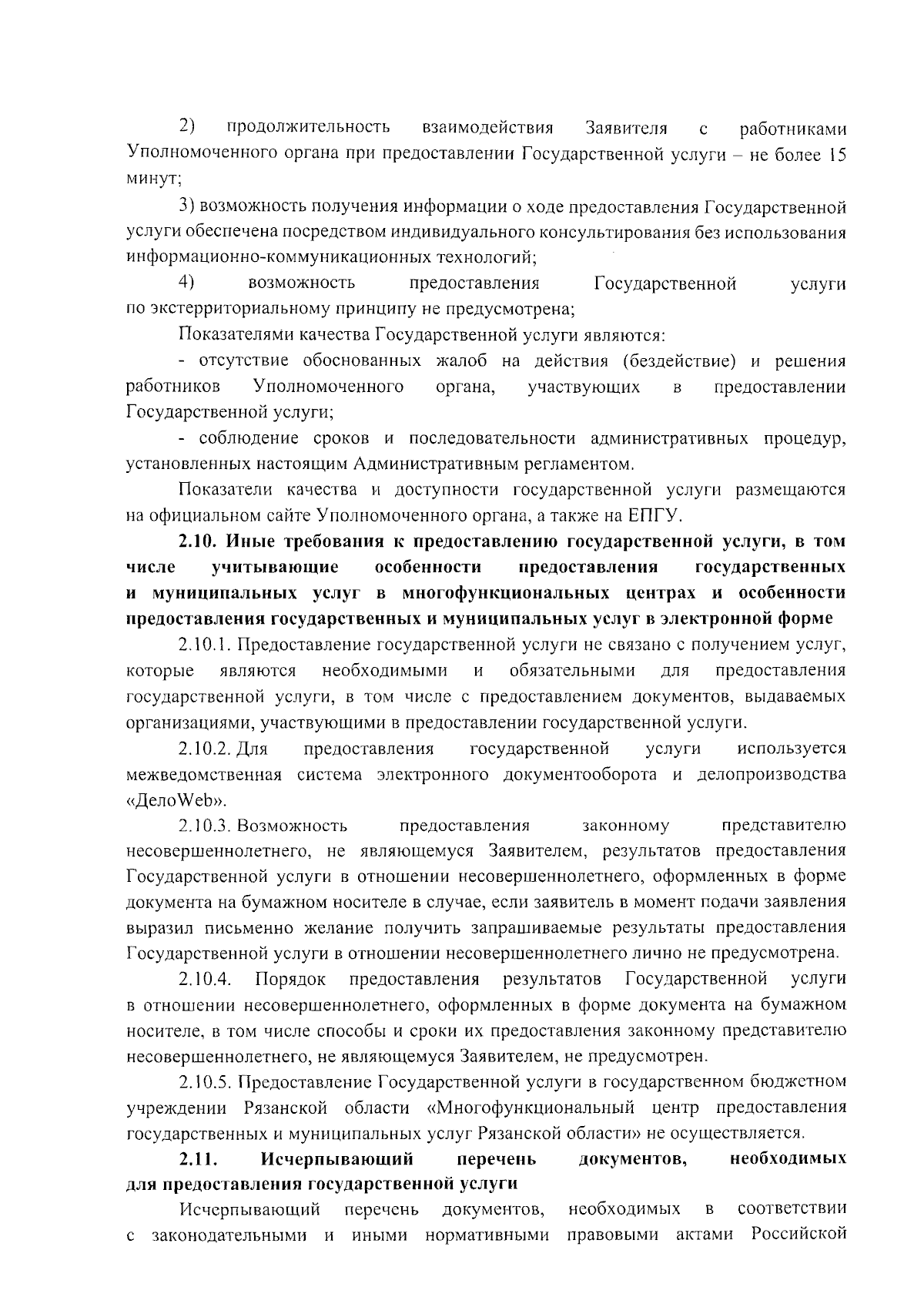 2) продолжительность взаимодействия Заявителя с работниками Уполномоченного органа при предоставлении Государственной услуги – не более 15 минут;

3) возможность получения информации о ходе предоставления Государственной услуги обеспечена посредством индивидуального консультирования без использования информационно-коммуникационных технологий;

4) возможность предоставления Государственной услуги по экстерриториальному принципу не предусмотрена;

Показателями качества Государственной услуги являются:

- отсутствие обоснованных жалоб на действия (бездействие) и решения работников Уполномоченного органа, участвующих в предоставлении Государственной услуги;

- соблюдение сроков и последовательности административных процедур, установленных настоящим Административным регламентом.

Показатели качества и доступности государственной услуги размещаются на официальном сайте Уполномоченного органа, а также на ЕПГУ.

2.10. Иные требования к предоставлению государственной услуги, в том числе учитывающие особенности предоставления государственных и муниципальных услуг в многофункциональных центрах и особенности предоставления государственных и муниципальных услуг в электронной форме

2.10.1. Предоставление государственной услуги не связано с получением услуг, которые являются необходимыми и обязательными для предоставления государственной услуги, в том числе с предоставлением документов, выдаваемых организациями, участвующими в предоставлении государственной услуги.

2.10.2. Для предоставления государственной услуги используется межведомственная система электронного документооборота и делопроизводства «ДелоWeb».

2.10.3. Возможность предоставления законному представителю несовершеннолетнего, не являющемуся Заявителем, результатов предоставления Государственной услуги в отношении несовершеннолетнего, оформленных в форме документа на бумажном носителе в случае, если заявитель в момент подачи заявления выразил письменно желание получить запрашиваемые результаты предоставления Государственной услуги в отношении несовершеннолетнего лично не предусмотрена.

2.10.4. Порядок предоставления результатов Государственной услуги в отношении несовершеннолетнего, оформленных в форме документа на бумажном носителе, в том числе способы и сроки их предоставления законному представителю несовершеннолетнего, не являющемуся Заявителем, не предусмотрен.

2.10.5. Предоставление Государственной услуги в государственном бюджетном учреждении Рязанской области «Многофункциональный центр предоставления государственных и муниципальных услуг Рязанской области» не осуществляется.

2.11. Исчерпывающий перечень документов, необходимых для предоставления государственной услуги

Исчерпывающий перечень документов, необходимых в соответствии с законодательными и иными нормативными правовыми актами Российской